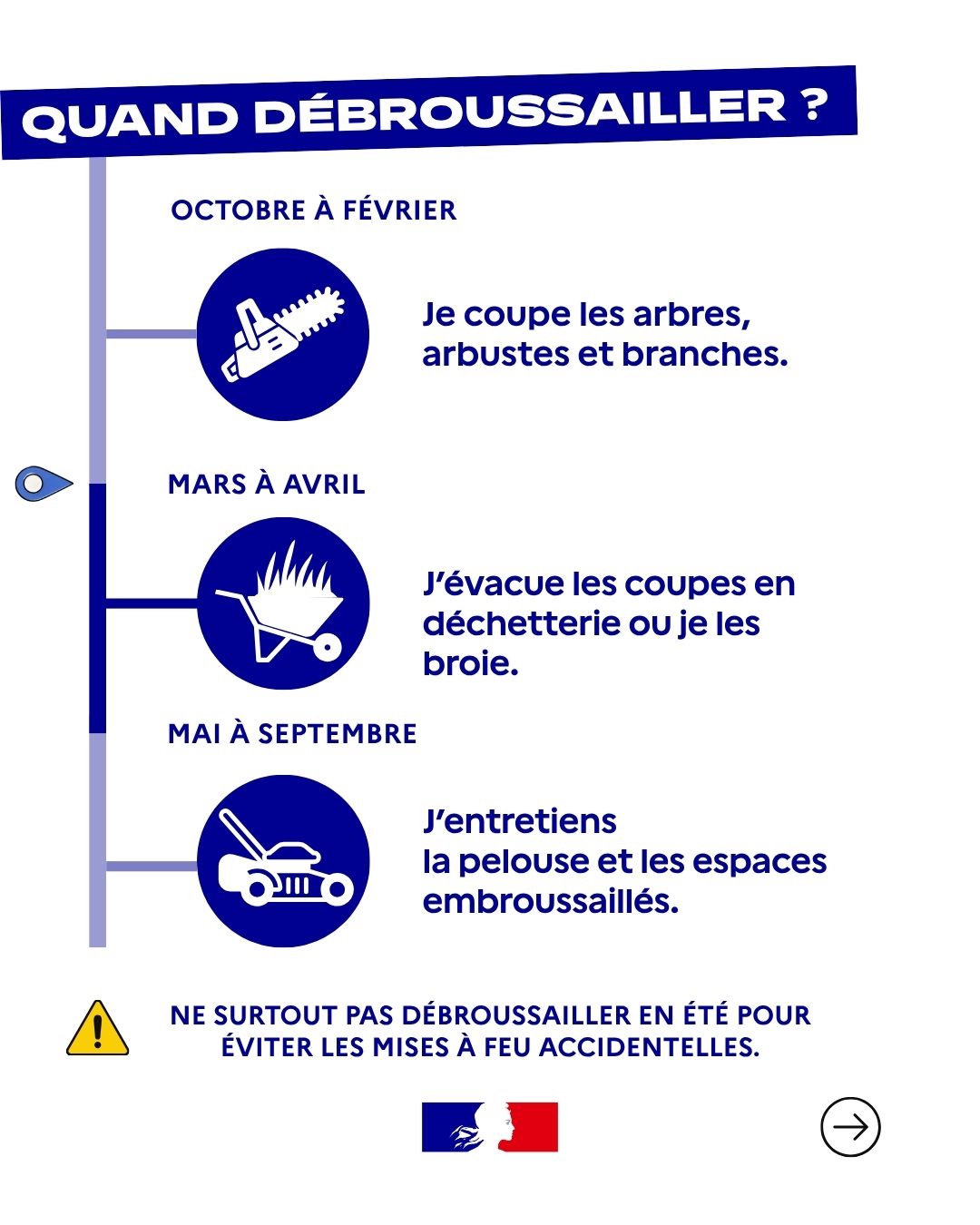 QUAND DÉBROUSSAILLER ?

OCTOBRE À FÉVRIER

Je coupe les arbres, arbustes et branches.

MARS À AVRIL

J'évacue les coupes en déchetterie ou je les broie.

MAI À SEPTEMBRE

J'entretiens la pelouse et les espaces embroussaillés.

NE SURTOUT PAS DÉBROUSSAILLER EN ÉTÉ POUR ÉVITER LES MISES À FEU ACCIDENTELLES.